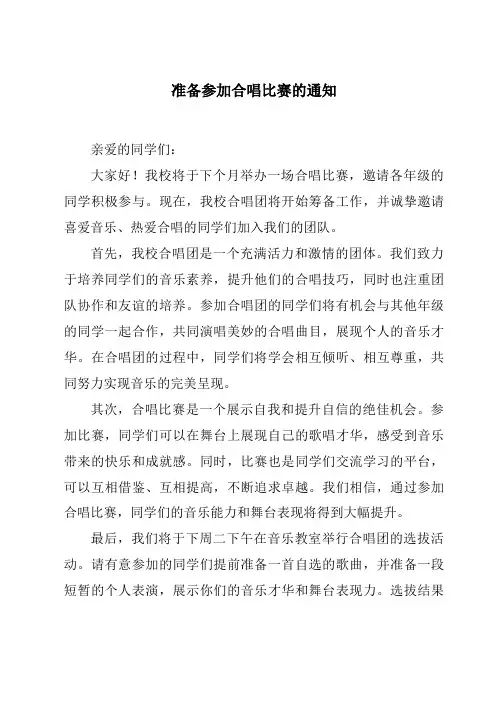 准备参加合唱比赛的通知

亲爱的同学们：

大家好！我校将于下个月举办一场合唱比赛，邀请各年级的同学积极参与。现在，我校合唱团将开始筹备工作，并诚挚邀请喜爱音乐、热爱合唱的同学们加入我们的团队。

首先，我校合唱团是一个充满活力和激情的团体。我们致力于培养同学们的音乐素养，提升他们的合唱技巧，同时也注重团队协作和友谊的培养。参加合唱团的同学们将有机会与其他年级的同学一起合作，共同演唱美妙的合唱曲目，展现个人的音乐才华。在合唱团的过程中，同学们将学会相互倾听、相互尊重，共同努力实现音乐的完美呈现。

其次，合唱比赛是一个展示自我和提升自信的绝佳机会。参加比赛，同学们可以在舞台上展现自己的歌唱才华，感受到音乐带来的快乐和成就感。同时，比赛也是同学们交流学习的平台，可以互相借鉴、互相提高，不断追求卓越。我们相信，通过参加合唱比赛，同学们的音乐能力和舞台表现将得到大幅提升。

最后，我们将于下周二下午在音乐教室举行合唱团的选拔活动。请有意参加的同学们提前准备一首自选的歌曲，并准备一段短暂的个人表演，展示你们的音乐才华和舞台表现力。选拔结果